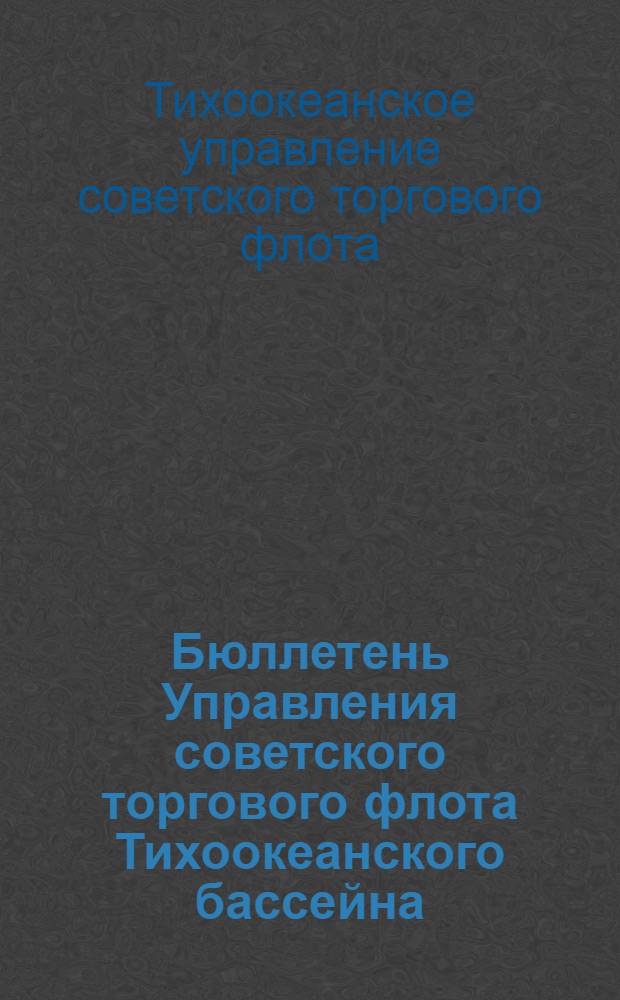 Тихоокеанское управление советского торгового флота

Бюллетень Управления советского торгового флота Тихоокеанского бассейна